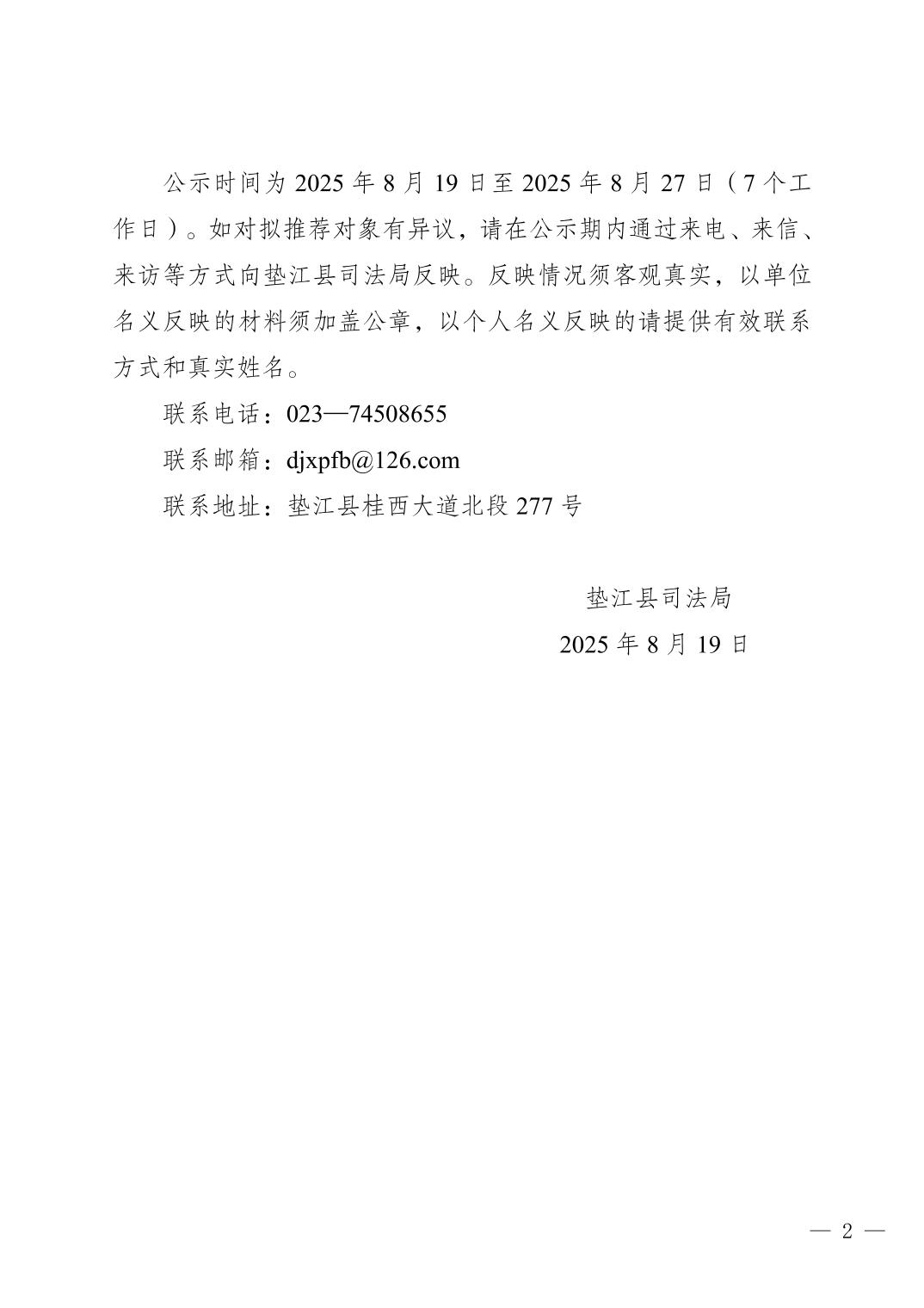 公示时间为 2025 年 8 月 19 日至 2025 年 8 月 27 日（7 个工作日）。如对拟推荐对象有异议，请在公示期内通过来电、来信、来访等方式向垫江县司法局反映。反映情况须客观真实，以单位名义反映的材料须加盖公章，以个人名义反映的请提供有效联系方式和真实姓名。

联系电话：023—74508655

联系邮箱：djxpfb@126.com

联系地址：垫江县桂西大道北段 277 号

垫江县司法局

2025 年 8 月 19 日

— 2 —